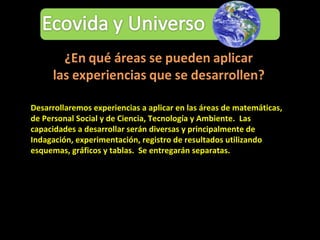 Ecovida y Universo

¿En qué áreas se pueden aplicar las experiencias que se desarrollen?

Desarrollaremos experiencias a aplicar en las áreas de matemáticas, de Personal Social y de Ciencia, Tecnología y Ambiente. Las capacidades a desarrollar serán diversas y principalmente de Indagación, experimentación, registro de resultados utilizando esquemas, gráficos y tablas. Se entregarán separatas.